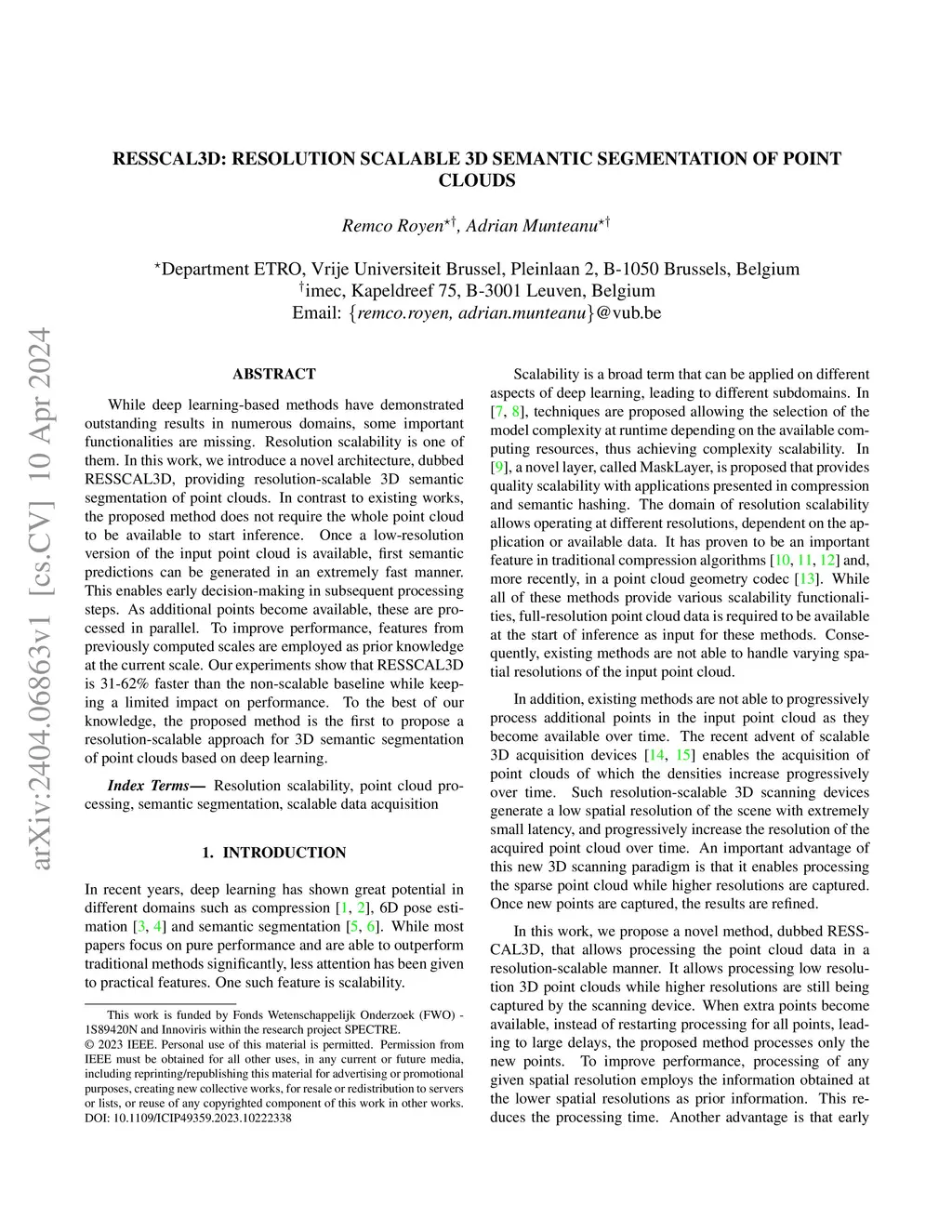 arXiv:2404.06863v1 [cs.CV] 10 Apr 2024

RESSCAL3D: RESOLUTION SCALABLE 3D SEMANTIC SEGMENTATION OF POINT CLOUDS

Remco Royen$^{\star\dagger}$, Adrian Munteanu$^{\star\dagger}$

$^{\star}$Department ETRO, Vrije Universiteit Brussel, Pleinlaan 2, B-1050 Brussels, Belgium
$^{\dagger}$imec, Kapeldreef 75, B-3001 Leuven, Belgium
Email: {remco.royen, adrian.munteanu}@vub.be

ABSTRACT

While deep learning-based methods have demonstrated outstanding results in numerous domains, some important functionalities are missing. Resolution scalability is one of them. In this work, we introduce a novel architecture, dubbed RESSCAL3D, providing resolution-scalable 3D semantic segmentation of point clouds. In contrast to existing works, the proposed method does not require the whole point cloud to be available to start inference. Once a low-resolution version of the input point cloud is available, first semantic predictions can be generated in an extremely fast manner. This enables early decision-making in subsequent processing steps. As additional points become available, these are processed in parallel. To improve performance, features from previously computed scales are employed as prior knowledge at the current scale. Our experiments show that RESSCAL3D is 31-62% faster than the non-scalable baseline while keeping a limited impact on performance. To the best of our knowledge, the proposed method is the first to propose a resolution-scalable approach for 3D semantic segmentation of point clouds based on deep learning.

Index Terms— Resolution scalability, point cloud processing, semantic segmentation, scalable data acquisition

1. INTRODUCTION

In recent years, deep learning has shown great potential in different domains such as compression [1, 2], 6D pose estimation [3, 4] and semantic segmentation [5, 6]. While most papers focus on pure performance and are able to outperform traditional methods significantly, less attention has been given to practical features. One such feature is scalability.

This work is funded by Fonds Wetenschappelijk Onderzoek (FWO) - 1S89420N and Innoviris within the research project SPECTRE.
© 2023 IEEE. Personal use of this material is permitted. Permission from IEEE must be obtained for all other uses, in any current or future media, including reprinting/republishing this material for advertising or promotional purposes, creating new collective works, for resale or redistribution to servers or lists, or reuse of any copyrighted component of this work in other works. DOI: 10.1109/ICIP49359.2023.10222338

Scalability is a broad term that can be applied on different aspects of deep learning, leading to different subdomains. In [7, 8], techniques are proposed allowing the selection of the model complexity at runtime depending on the available computing resources, thus achieving complexity scalability. In [9], a novel layer, called MaskLayer, is proposed that provides quality scalability with applications presented in compression and semantic hashing. The domain of resolution scalability allows operating at different resolutions, dependent on the application or available data. It has proven to be an important feature in traditional compression algorithms [10, 11, 12] and, more recently, in a point cloud geometry codec [13]. While all of these methods provide various scalability functionalities, full-resolution point cloud data is required to be available at the start of inference as input for these methods. Consequently, existing methods are not able to handle varying spatial resolutions of the input point cloud.

In addition, existing methods are not able to progressively process additional points in the input point cloud as they become available over time. The recent advent of scalable 3D acquisition devices [14, 15] enables the acquisition of point clouds of which the densities increase progressively over time. Such resolution-scalable 3D scanning devices generate a low spatial resolution of the scene with extremely small latency, and progressively increase the resolution of the acquired point cloud over time. An important advantage of this new 3D scanning paradigm is that it enables processing the sparse point cloud while higher resolutions are captured. Once new points are captured, the results are refined.

In this work, we propose a novel method, dubbed RESSCAL3D, that allows processing the point cloud data in a resolution-scalable manner. It allows processing low resolution 3D point clouds while higher resolutions are still being captured by the scanning device. When extra points become available, instead of restarting processing for all points, leading to large delays, the proposed method processes only the new points. To improve performance, processing of any given spatial resolution employs the information obtained at the lower spatial resolutions as prior information. This reduces the processing time. Another advantage is that early